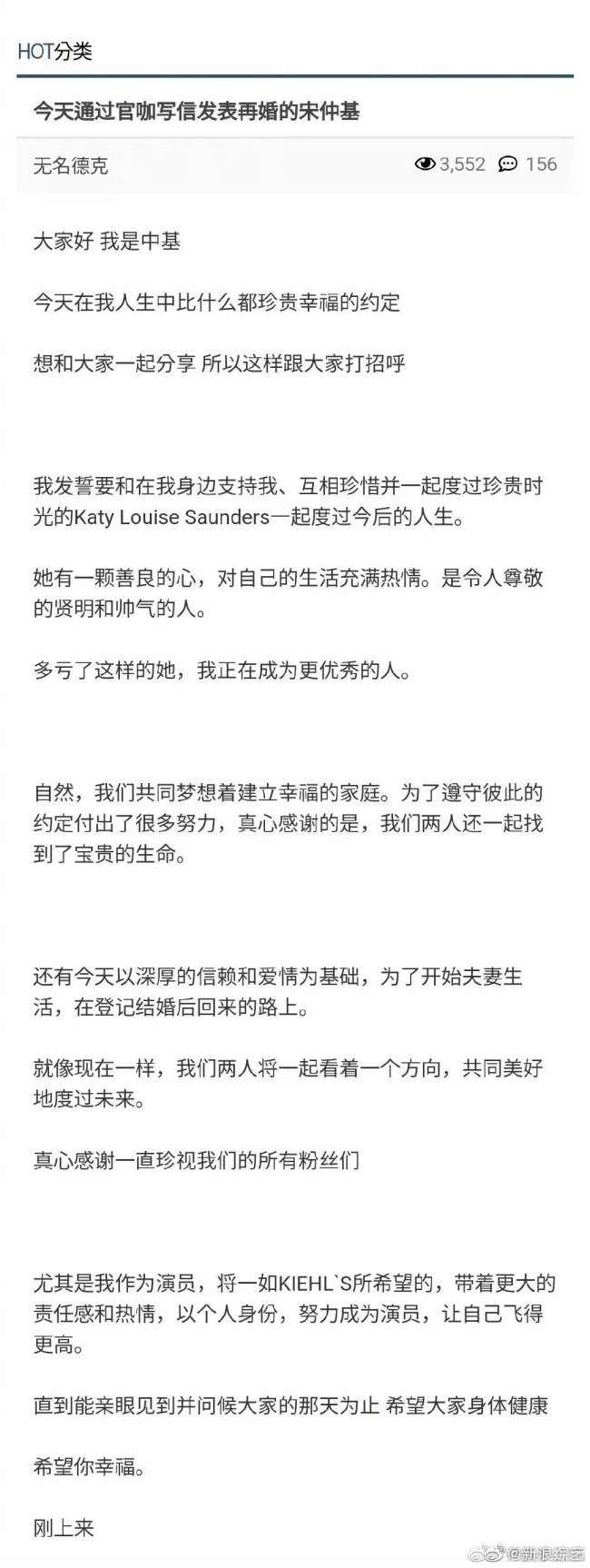 HOT分类

今天通过官咖写信发表再婚的宋仲基

无名德克 3,552 156

大家好 我是中基

今天在我人生中比什么都珍贵幸福的约定

想和大家一起分享 所以这样跟大家打招呼

我发誓要和在我身边支持我、互相珍惜并一起度过珍贵时光的Katy Louise Saunders一起度过今后的人生。

她有一颗善良的心，对自己的生活充满热情。是令人尊敬的贤明和帅气的人。

多亏了这样的她，我正在成为更优秀的人。

自然，我们共同梦想着建立幸福的家庭。为了遵守彼此的约定付出了很多努力，真心感谢的是，我们两人还一起找到了宝贵的生命。

还有今天以深厚的信赖和爱情为基础，为了开始夫妻生活，在登记结婚后回来的路上。

就像现在一样，我们两人将一起看着一个方向，共同美好地度过未来。

真心感谢一直珍视我们的所有粉丝们

尤其是我作为演员，将一如KIEHL`S所希望的，带着更大的责任感和热情，以个人身份，努力成为演员，让自己飞得更高。

直到能亲眼见到并问候大家的那天为止 希望大家身体健康

希望你幸福。

刚上来

@新浪综艺